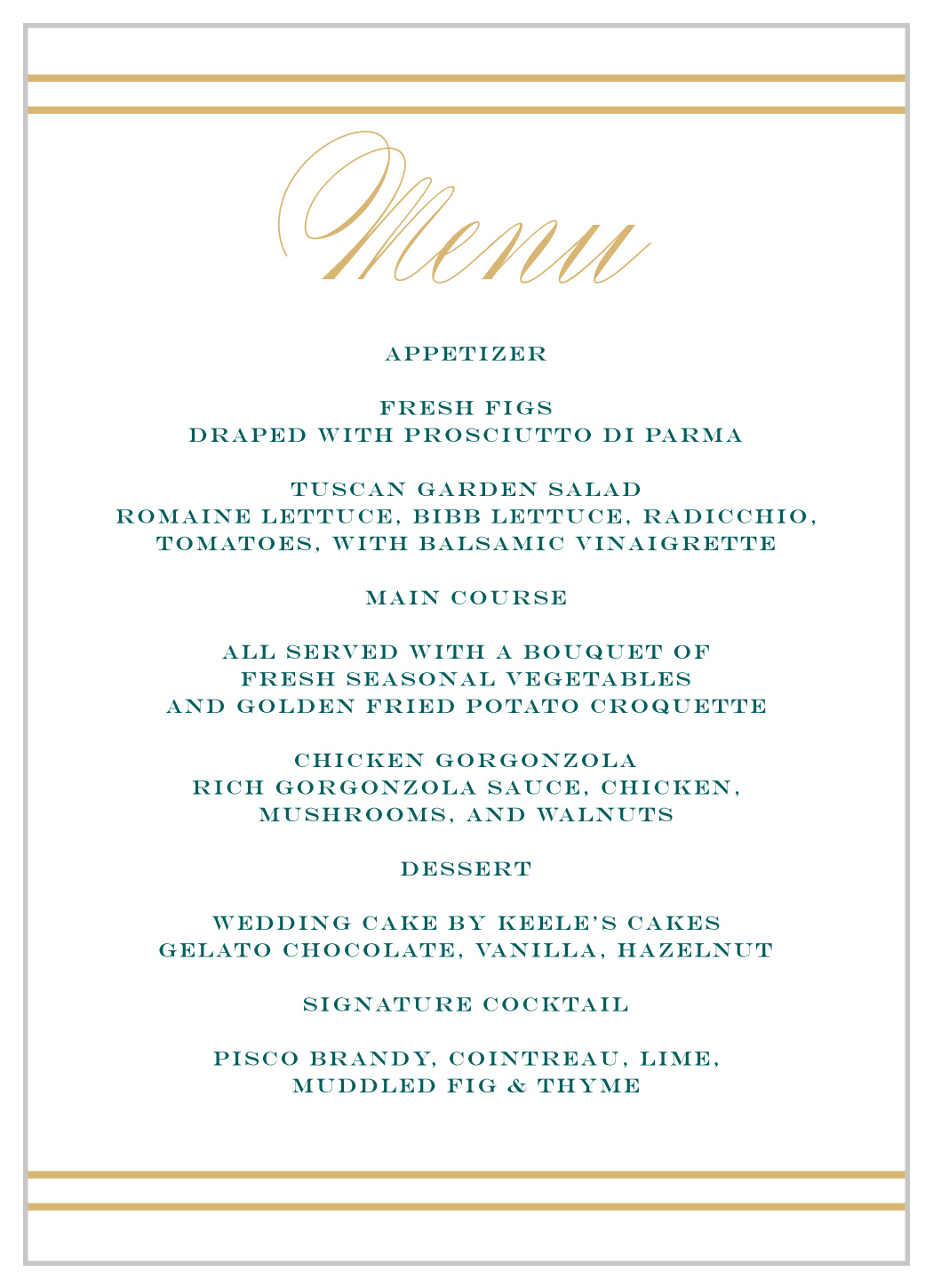 Menu

APPETIZER

FRESH FIGS
DRAPED WITH PROSCIUTTO DI PARMA

TUSCAN GARDEN SALAD
ROMAINE LETTUCE, BIBB LETTUCE, RADICCHIO, TOMATOES, WITH BALSAMIC VINAIGRETTE

MAIN COURSE

ALL SERVED WITH A BOUQUET OF FRESH SEASONAL VEGETABLES AND GOLDEN FRIED POTATO CROQUETTE

CHICKEN GORGONZOLA
RICH GORGONZOLA SAUCE, CHICKEN, MUSHROOMS, AND WALNUTS

DESSERT

WEDDING CAKE BY KEELE'S CAKES
GELATO CHOCOLATE, VANILLA, HAZELNUT

SIGNATURE COCKTAIL

PISCO BRANDY, COINTREAU, LIME, MUDDLED FIG & THYME